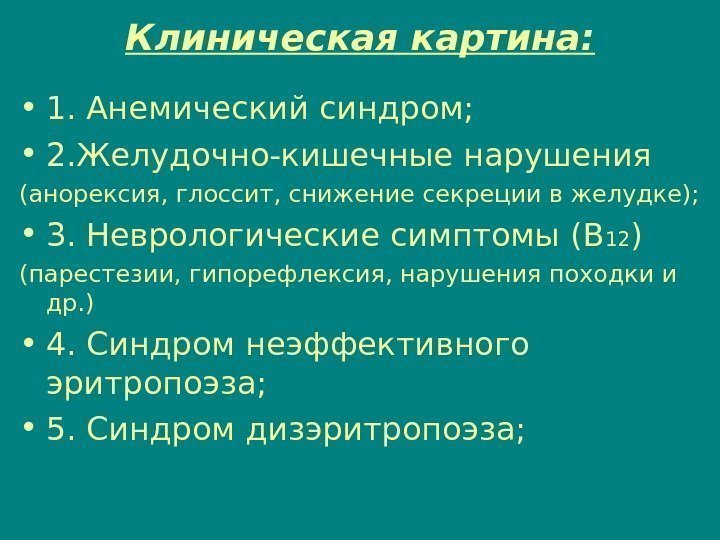 Клиническая картина:

• 1. Анемический синдром;

• 2.Желудочно-кишечные нарушения

(анорексия, глоссит, снижение секреции в желудке);

• 3. Неврологические симптомы ($B_{12}$)

(парестезии, гипорефлексия, нарушения походки и др.)

• 4. Синдром неэффективного эритропоэза;

• 5. Синдром дизэритропоэза;